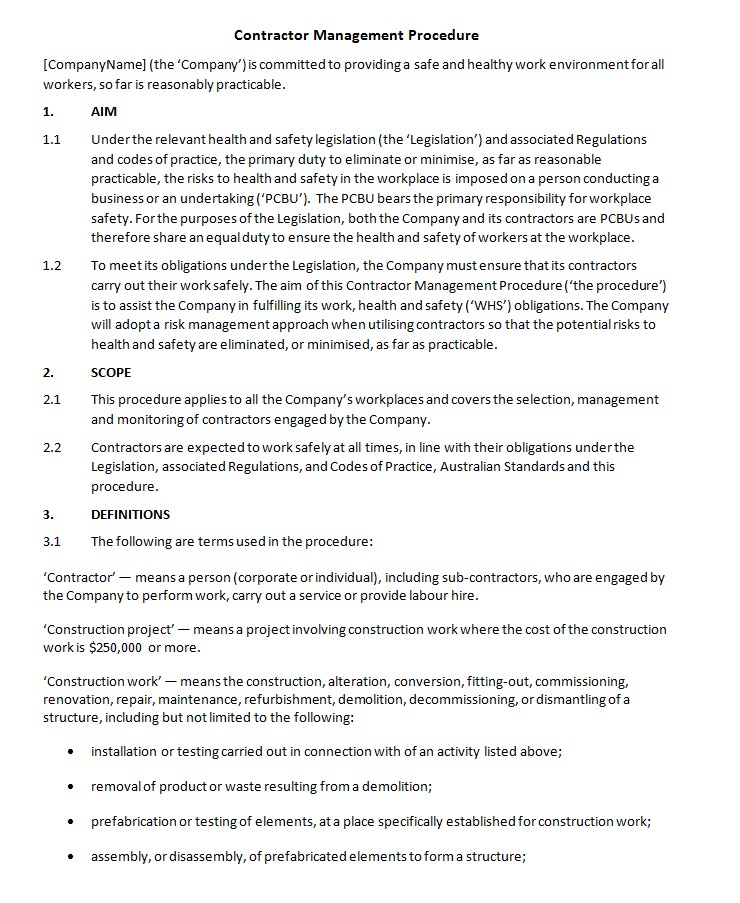 Contractor Management Procedure

[CompanyName] (the 'Company') is committed to providing a safe and healthy work environment for all workers, so far is reasonably practicable.

1. AIM

1.1 Under the relevant health and safety legislation (the 'Legislation') and associated Regulations and codes of practice, the primary duty to eliminate or minimise, as far as reasonable practicable, the risks to health and safety in the workplace is imposed on a person conducting a business or an undertaking ('PCBU'). The PCBU bears the primary responsibility for workplace safety. For the purposes of the Legislation, both the Company and its contractors are PCBUs and therefore share an equal duty to ensure the health and safety of workers at the workplace.

1.2 To meet its obligations under the Legislation, the Company must ensure that its contractors carry out their work safely. The aim of this Contractor Management Procedure ('the procedure') is to assist the Company in fulfilling its work, health and safety ('WHS') obligations. The Company will adopt a risk management approach when utilising contractors so that the potential risks to health and safety are eliminated, or minimised, as far as practicable.

2. SCOPE

2.1 This procedure applies to all the Company's workplaces and covers the selection, management and monitoring of contractors engaged by the Company.

2.2 Contractors are expected to work safely at all times, in line with their obligations under the Legislation, associated Regulations, and Codes of Practice, Australian Standards and this procedure.

3. DEFINITIONS

3.1 The following are terms used in the procedure:

'Contractor' — means a person (corporate or individual), including sub-contractors, who are engaged by the Company to perform work, carry out a service or provide labour hire.

'Construction project' — means a project involving construction work where the cost of the construction work is $250,000 or more.

'Construction work' — means the construction, alteration, conversion, fitting-out, commissioning, renovation, repair, maintenance, refurbishment, demolition, decommissioning, or dismantling of a structure, including but not limited to the following:

• installation or testing carried out in connection with of an activity listed above;

• removal of product or waste resulting from a demolition;

• prefabrication or testing of elements, at a place specifically established for construction work;

• assembly, or disassembly, of prefabricated elements to form a structure;